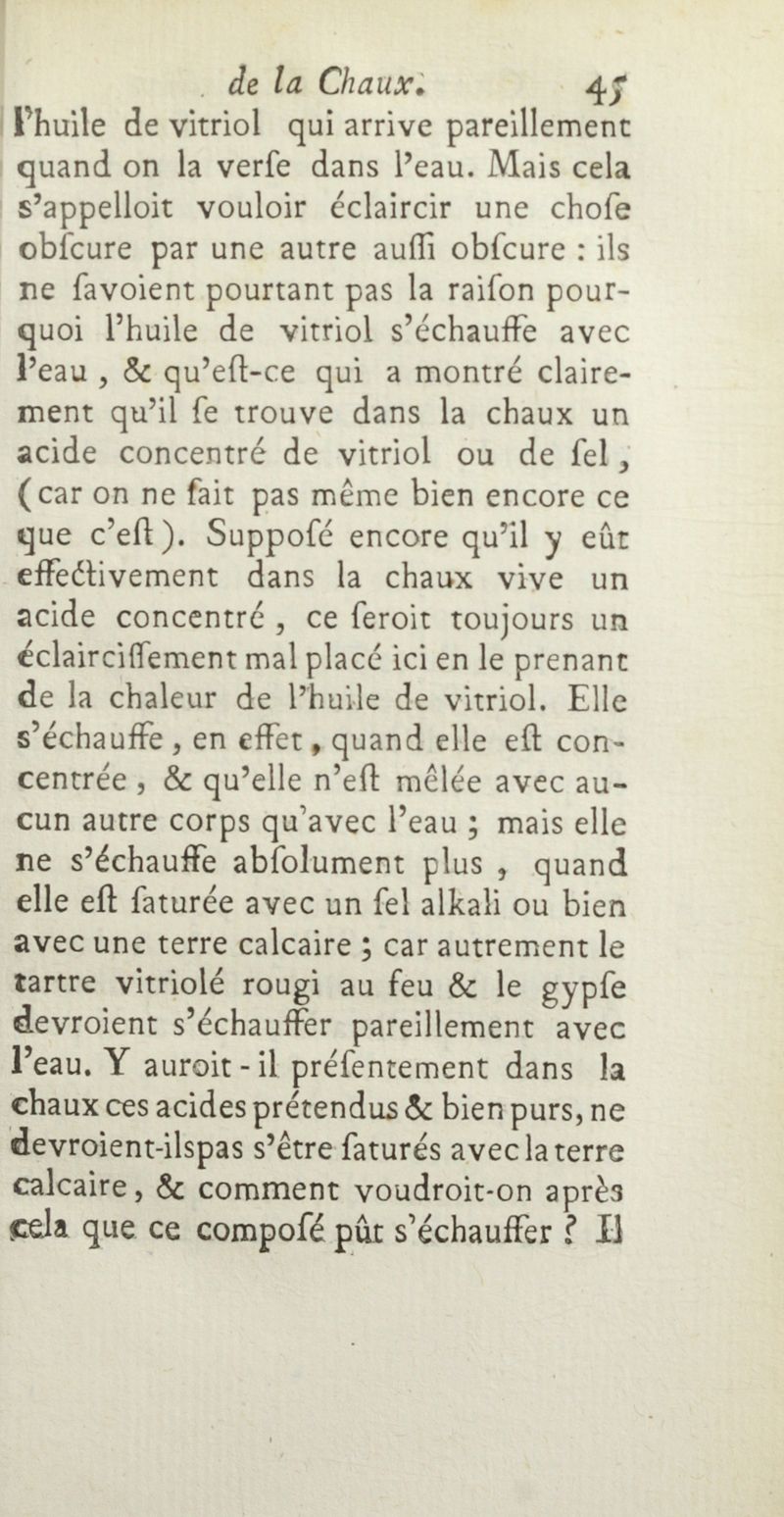 de la Chaux. 45

l'huile de vitriol qui arrive pareillement quand on la verſe dans l'eau. Mais cela s'appelloit vouloir éclaircir une choſe obſcure par une autre auſſi obſcure : ils ne ſavoient pourtant pas la raiſon pourquoi l'huile de vitriol s'échauffe avec l'eau, & qu'eſt-ce qui a montré clairement qu'il ſe trouve dans la chaux un acide concentré de vitriol ou de ſel, (car on ne ſait pas même bien encore ce que c'eſt). Suppoſé encore qu'il y eût effectivement dans la chaux vive un acide concentré, ce ſeroit toujours un éclairciſſement mal placé ici en le prenant de la chaleur de l'huile de vitriol. Elle s'échauffe, en effet, quand elle eſt concentrée, & qu'elle n'eſt mêlée avec aucun autre corps qu'avec l'eau ; mais elle ne s'échauffe abſolument plus, quand elle eſt ſaturée avec un ſel alkali ou bien avec une terre calcaire ; car autrement le tartre vitriolé rougi au feu & le gypſe devroient s'échauffer pareillement avec l'eau. Y auroit-il préſentement dans la chaux ces acides prétendus & bien purs, ne devroient-ilspas s'être ſaturés avec la terre calcaire, & comment voudroit-on après cela que ce compoſé pût s'échauffer ? Il